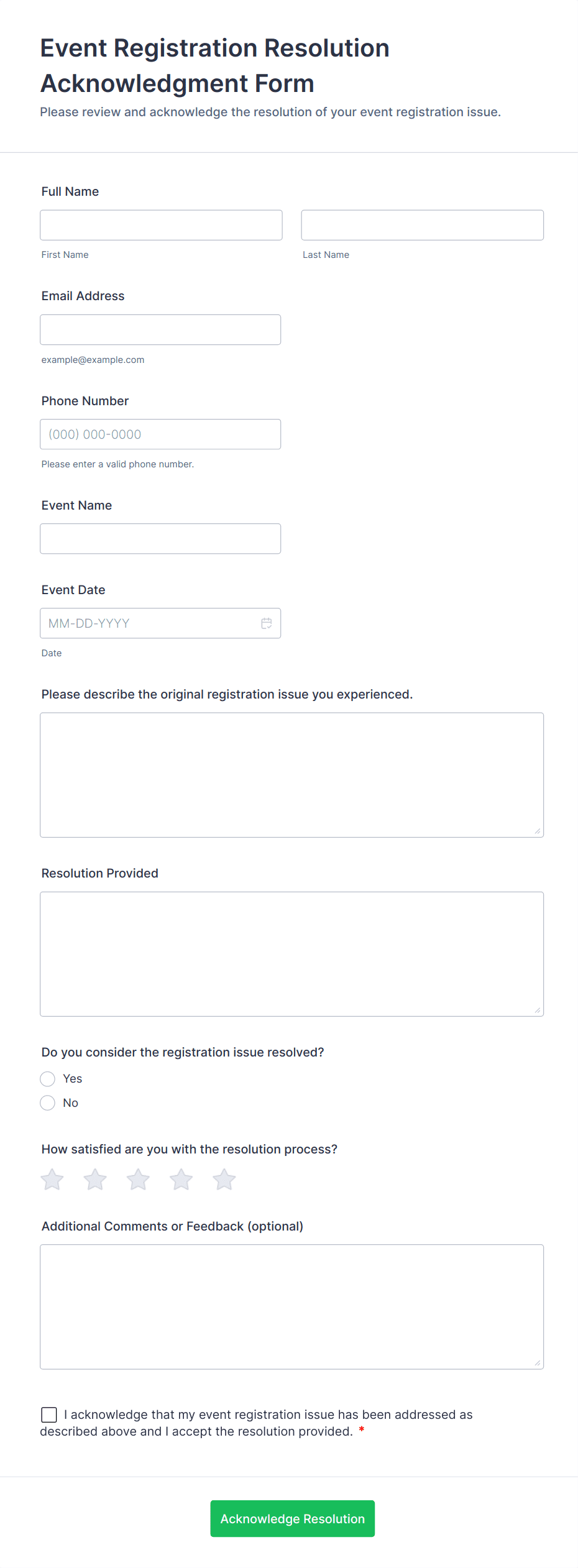 Event Registration Resolution Acknowledgment Form

Please review and acknowledge the resolution of your event registration issue.

Full Name

First Name

Last Name

Email Address

example@example.com

Phone Number

(000) 000-0000

Please enter a valid phone number.

Event Name

Event Date

MM-DD-YYYY

Date

Please describe the original registration issue you experienced.

Resolution Provided

Do you consider the registration issue resolved?

Yes

No

How satisfied are you with the resolution process?

Additional Comments or Feedback (optional)

I acknowledge that my event registration issue has been addressed as described above and I accept the resolution provided. *

Acknowledge Resolution